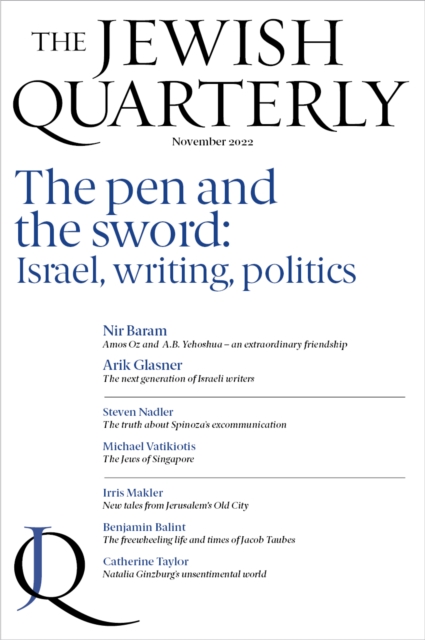 THE JEWISH QUARTERLY

November 2022

The pen and the sword: Israel, writing, politics

Nir Baram
Amos Oz and A.B. Yehoshua – an extraordinary friendship

Arik Glasner
The next generation of Israeli writers

Steven Nadler
The truth about Spinoza's excommunication

Michael Vatikiotis
The Jews of Singapore

Irris Makler
New tales from Jerusalem's Old City

Benjamin Balint
The freewheeling life and times of Jacob Taubes

Catherine Taylor
Natalia Ginzburg's unsentimental world

JQ